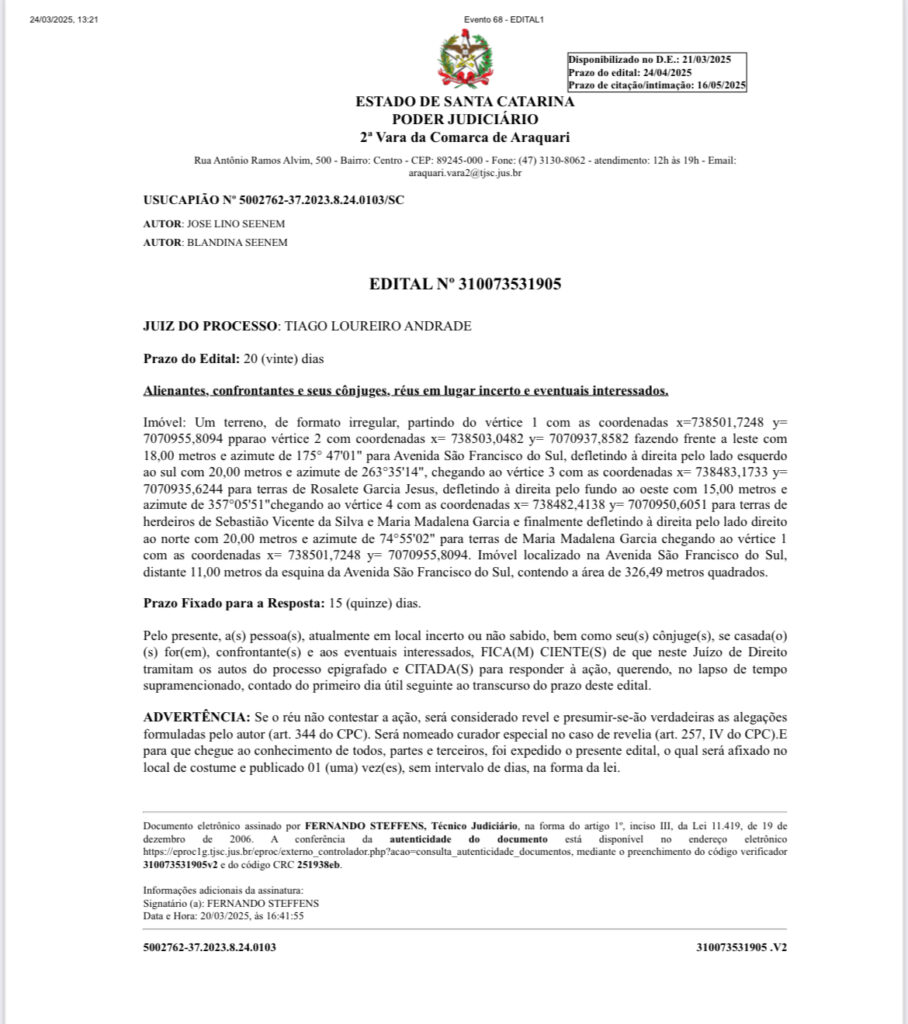 24/03/2025, 13:21

Evento 68 - EDITAL1

Disponibilizado no D.E.: 21/03/2025
Prazo do edital: 24/04/2025
Prazo de citação/intimação: 16/05/2025

ESTADO DE SANTA CATARINA
PODER JUDICIÁRIO
2ª Vara da Comarca de Araquari

Rua Antônio Ramos Alvim, 500 - Bairro: Centro - CEP: 89245-000 - Fone: (47) 3130-8062 - atendimento: 12h às 19h - Email: araquari.vara2@tjsc.jus.br

USUCAPIÃO Nº 5002762-37.2023.8.24.0103/SC

AUTOR: JOSE LINO SEENEM

AUTOR: BLANDINA SEENEM

EDITAL Nº 310073531905

JUIZ DO PROCESSO: TIAGO LOUREIRO ANDRADE

Prazo do Edital: 20 (vinte) dias

Alienantes, confrontantes e seus cônjuges, réus em lugar incerto e eventuais interessados.

Imóvel: Um terreno, de formato irregular, partindo do vértice 1 com as coordenadas x=738501,7248 y= 7070955,8094 pparao vértice 2 com coordenadas x= 738503,0482 y= 7070937,8582 fazendo frente a leste com 18,00 metros e azimute de 175° 47'01" para Avenida São Francisco do Sul, defletindo à direita pelo lado esquerdo ao sul com 20,00 metros e azimute de 263°35'14", chegando ao vértice 3 com as coordenadas x= 738483,1733 y= 7070935,6244 para terras de Rosalete Garcia Jesus, defletindo à direita pelo fundo ao oeste com 15,00 metros e azimute de 357°05'51"chegando ao vértice 4 com as coordenadas x= 738482,4138 y= 7070950,6051 para terras de herdeiros de Sebastião Vicente da Silva e Maria Madalena Garcia e finalmente defletindo à direita pelo lado direito ao norte com 20,00 metros e azimute de 74°55'02" para terras de Maria Madalena Garcia chegando ao vértice 1 com as coordenadas x= 738501,7248 y= 7070955,8094. Imóvel localizado na Avenida São Francisco do Sul, distante 11,00 metros da esquina da Avenida São Francisco do Sul, contendo a área de 326,49 metros quadrados.

Prazo Fixado para a Resposta: 15 (quinze) dias.

Pelo presente, a(s) pessoa(s), atualmente em local incerto ou não sabido, bem como seu(s) cônjuge(s), se casada(o)(s) for(em), confrontante(s) e aos eventuais interessados, FICA(M) CIENTE(S) de que neste Juízo de Direito tramitam os autos do processo epigrafado e CITADA(S) para responder à ação, querendo, no lapso de tempo supramencionado, contado do primeiro dia útil seguinte ao transcurso do prazo deste edital.

ADVERTÊNCIA: Se o réu não contestar a ação, será considerado revel e presumir-se-ão verdadeiras as alegações formuladas pelo autor (art. 344 do CPC). Será nomeado curador especial no caso de revelia (art. 257, IV do CPC).E para que chegue ao conhecimento de todos, partes e terceiros, foi expedido o presente edital, o qual será afixado no local de costume e publicado 01 (uma) vez(es), sem intervalo de dias, na forma da lei.

Documento eletrônico assinado por FERNANDO STEFFENS, Técnico Judiciário, na forma do artigo 1º, inciso III, da Lei 11.419, de 19 de dezembro de 2006. A conferência da autenticidade do documento está disponível no endereço eletrônico https://eproc1g.tjsc.jus.br/eproc/externo_controlador.php?acao=consulta_autenticidade_documentos, mediante o preenchimento do código verificador 310073531905v2 e do código CRC 251938eb.

Informações adicionais da assinatura:
Signatário (a): FERNANDO STEFFENS
Data e Hora: 20/03/2025, às 16:41:55

5002762-37.2023.8.24.0103

310073531905 .V2